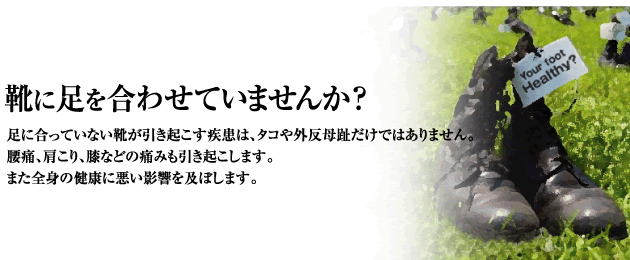 靴に足を合わせていませんか?

足に合っていない靴が引き起こす疾患は、タコや外反母趾だけではありません。
腰痛、肩こり、膝などの痛みも引き起こします。
また全身の健康に悪い影響を及ぼします。

Your foot Healthy?